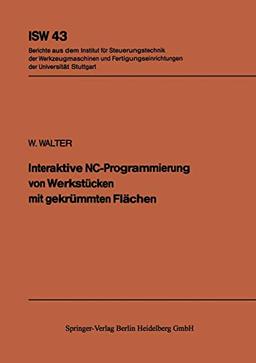 ISW 43

Berichte aus dem Institut für Steuerungstechnik der Werkzeugmaschinen und Fertigungseinrichtungen der Universität Stuttgart

W. WALTER

Interaktive NC-Programmierung von Werkstücken mit gekrümmten Flächen

Springer-Verlag Berlin Heidelberg GmbH